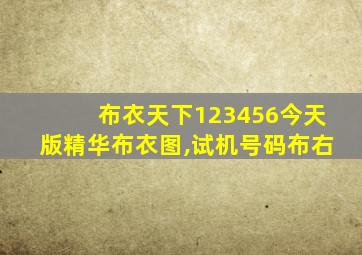 布衣天下123456今天版精华布衣图,试机号码布右